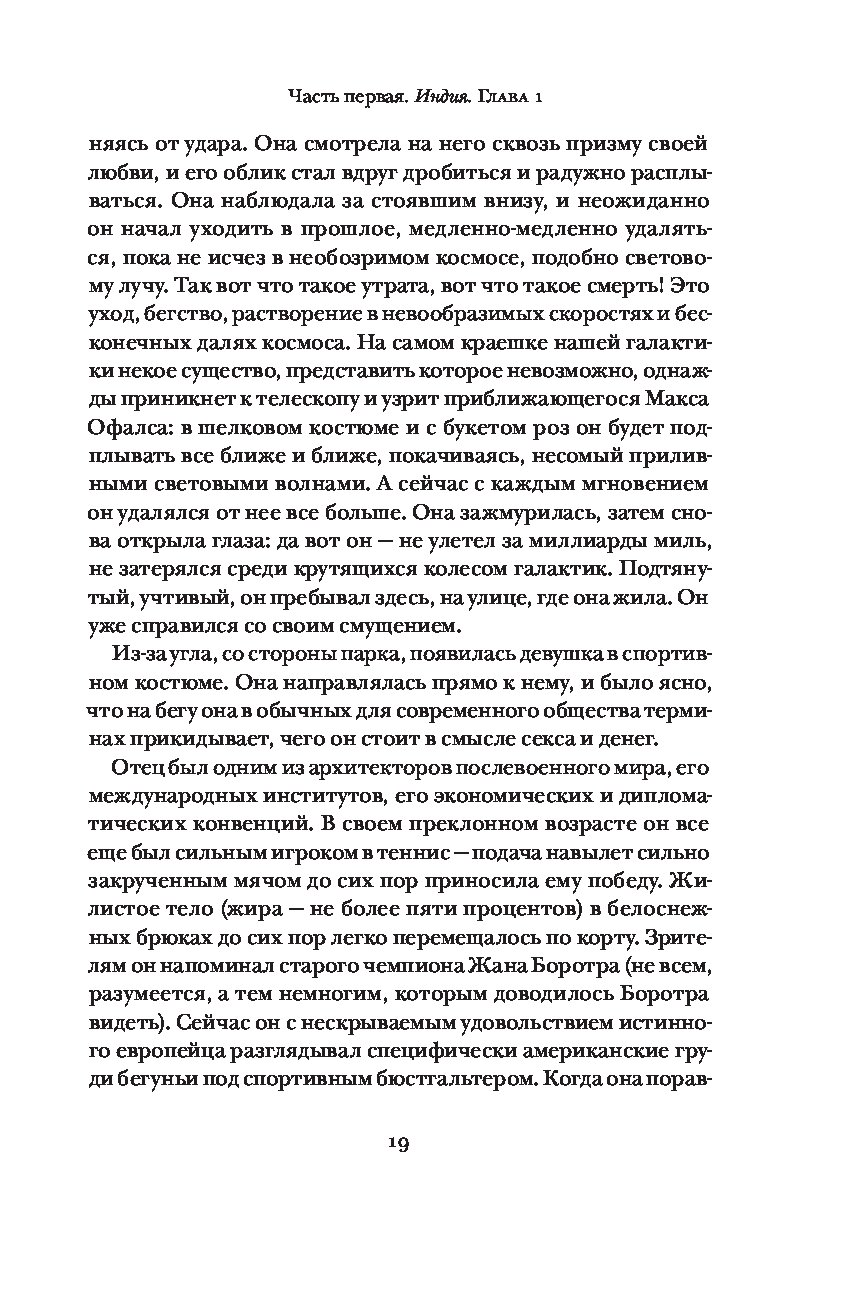 Часть первая. Индия. Глава 1

няясь от удара. Она смотрела на него сквозь призму своей любви, и его облик стал вдруг дробиться и радужно расплываться. Она наблюдала за стоявшим внизу, и неожиданно он начал уходить в прошлое, медленно-медленно удаляться, пока не исчез в необозримом космосе, подобно световому лучу. Так вот что такое утрата, вот что такое смерть! Это уход, бегство, растворение в невообразимых скоростях и бесконечных далях космоса. На самом краешке нашей галактики некое существо, представить которое невозможно, однажды приникнет к телескопу и узрит приближающегося Макса Офалса: в шелковом костюме и с букетом роз он будет подплывать все ближе и ближе, покачиваясь, несомый приливными световыми волнами. А сейчас с каждым мгновением он удалялся от нее все больше. Она зажмурилась, затем снова открыла глаза: да вот он — не улетел за миллиарды миль, не затерялся среди крутящихся колесом галактик. Подтянутый, учтивый, он пребывал здесь, на улице, где она жила. Он уже справился со своим смущением.

Из-за угла, со стороны парка, появилась девушка в спортивном костюме. Она направлялась прямо к нему, и было ясно, что на бегу она в обычных для современного общества терминах прикидывает, чего он стоит в смысле секса и денег.

Отец был одним из архитекторов послевоенного мира, его международных институтов, его экономических и дипломатических конвенций. В своем преклонном возрасте он все еще был сильным игроком в теннис — подача навылет сильно закрученным мячом до сих пор приносила ему победу. Жилистое тело (жира — не более пяти процентов) в белоснежных брюках до сих пор легко перемещалось по корту. Зрителям он напоминал старого чемпиона Жана Боротра (не всем, разумеется, а тем немногим, которым доводилось Боротра видеть). Сейчас он с нескрываемым удовольствием истинного европейца разглядывал специфически американские груди бегуньи под спортивным бюстгальтером. Когда она порав-

19